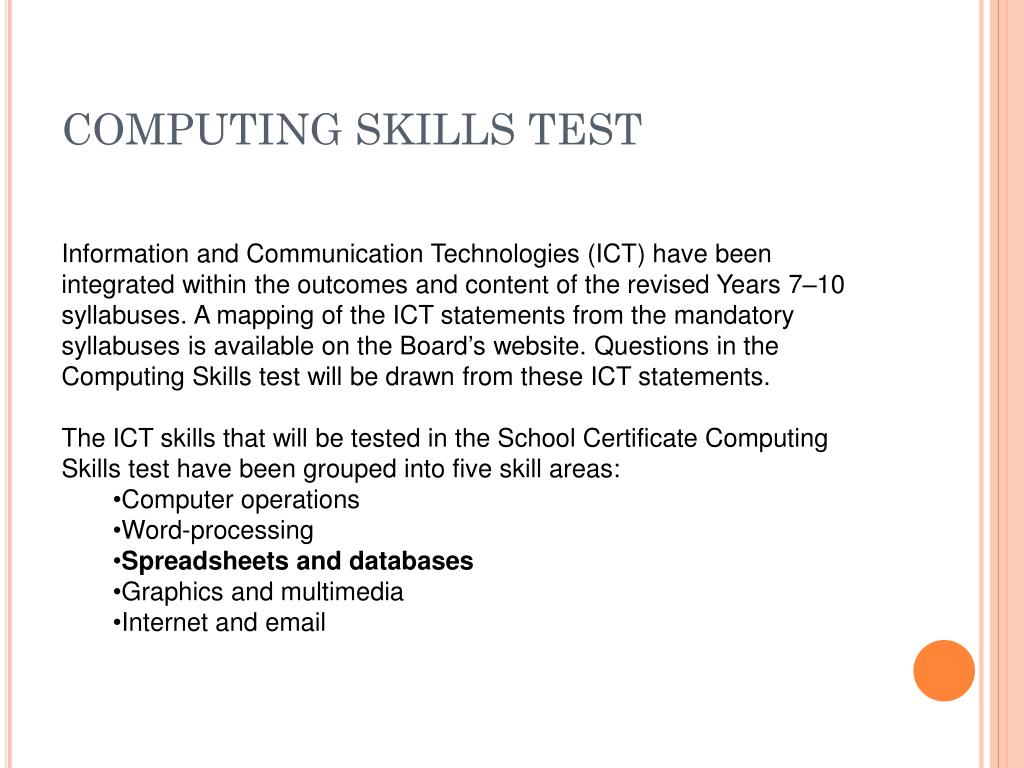 COMPUTING SKILLS TEST

Information and Communication Technologies (ICT) have been integrated within the outcomes and content of the revised Years 7–10 syllabuses. A mapping of the ICT statements from the mandatory syllabuses is available on the Board’s website. Questions in the Computing Skills test will be drawn from these ICT statements.

The ICT skills that will be tested in the School Certificate Computing Skills test have been grouped into five skill areas:
•Computer operations
•Word-processing
•Spreadsheets and databases
•Graphics and multimedia
•Internet and email